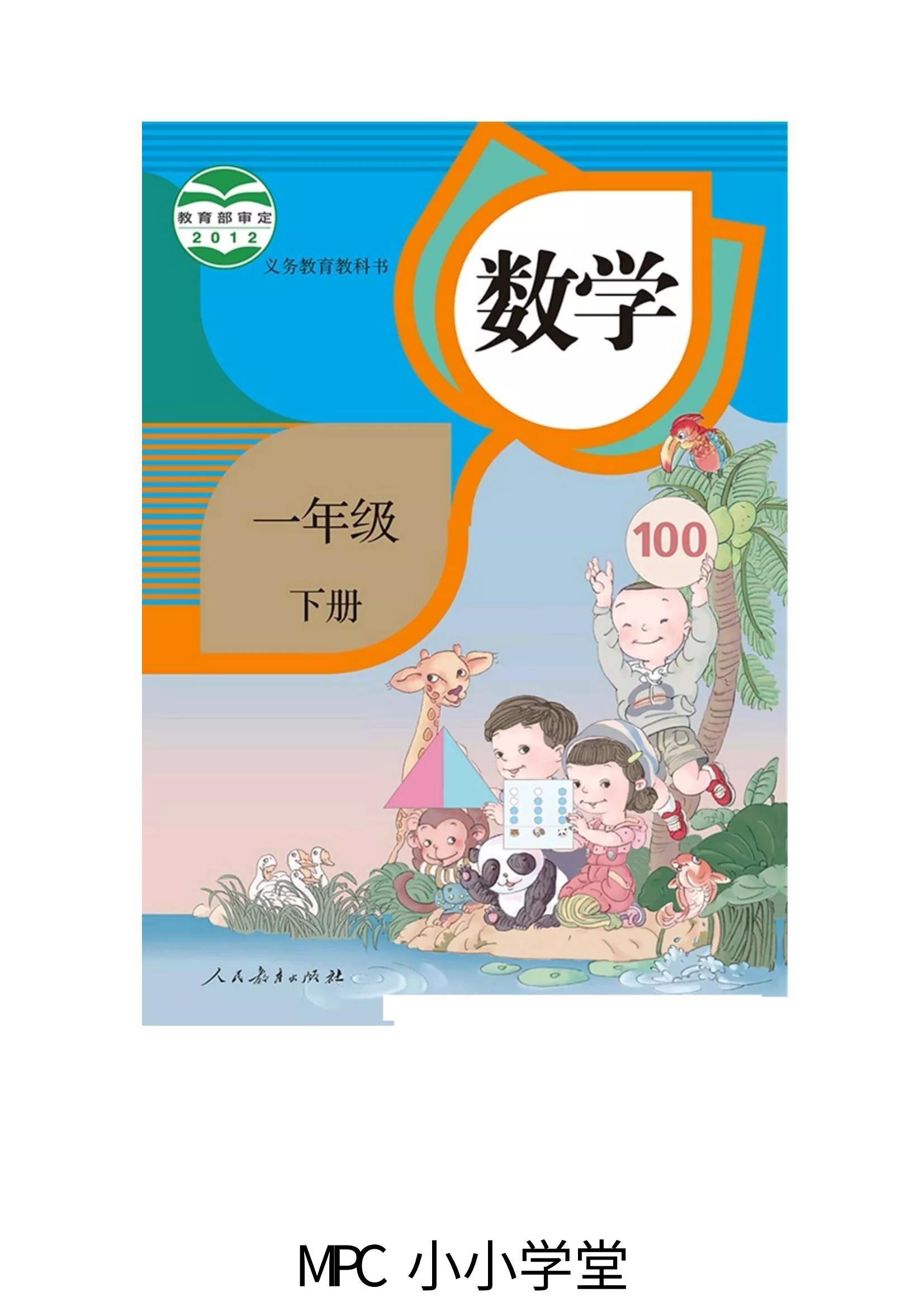 教育部审定
2012
义务教育教科书

数学

一年级
下册

100

人民教育出版社

MPC 小小学堂